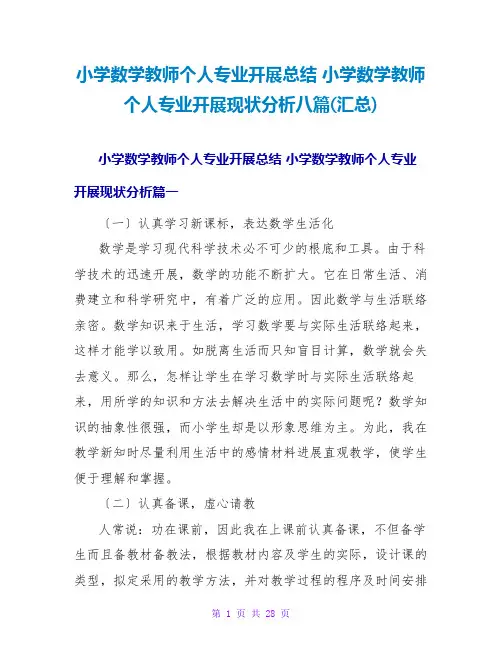 小学数学教师个人专业开展总结 小学数学教师个人专业开展现状分析八篇(汇总)

小学数学教师个人专业开展总结 小学数学教师个人专业开展现状分析篇一

〔一〕认真学习新课标，表达数学生活化

数学是学习现代科学技术必不可少的根底和工具。由于科学技术的迅速开展，数学的功能不断扩大。它在日常生活、消费建立和科学研究中，有着广泛的应用。因此数学与生活联络亲密。数学知识来于生活，学习数学要与实际生活联络起来，这样才能学以致用。如脱离生活而只知盲目计算，数学就会失去意义。那么，怎样让学生在学习数学时与实际生活联络起来，用所学的知识和方法去解决生活中的实际问题呢？数学知识的抽象性很强，而小学生却是以形象思维为主。为此，我在教学新知时尽量利用生活中的感情材料进展直观教学，使学生便于理解和掌握。

〔二〕认真备课，虚心请教

人常说：功在课前，因此我在上课前认真备课，不但备学生而且备教材备教法，根据教材内容及学生的实际，设计课的类型，拟定采用的教学方法，并对教学过程的程序及时间安排

第 1 页 共 28 页